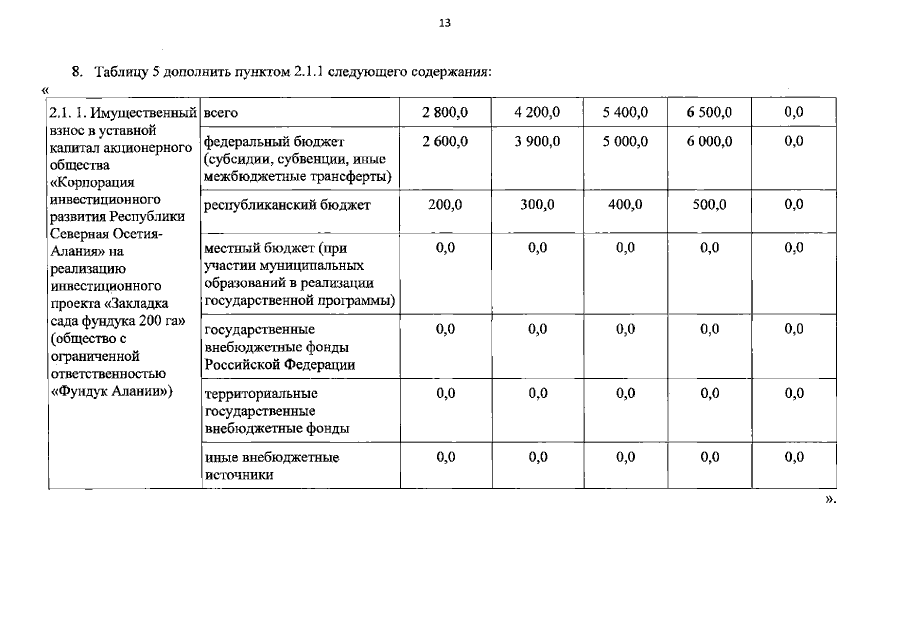 13

8. Таблицу 5 дополнить пунктом 2.1.1 следующего содержания:

«

| 2.1. 1. Имущественный взнос в уставной капитал акционерного общества «Корпорация инвестиционного развития Республики Северная Осетия-Алания» на реализацию инвестиционного проекта «Закладка сада фундука 200 га» (общество с ограниченной ответственностью «Фундук Алании») | всего | 2 800,0 | 4 200,0 | 5 400,0 | 6 500,0 | 0,0 |
|---|---|---|---|---|---|---|
| | федеральный бюджет (субсидии, субвенции, иные межбюджетные трансферты) | 2 600,0 | 3 900,0 | 5 000,0 | 6 000,0 | 0,0 |
| | республиканский бюджет | 200,0 | 300,0 | 400,0 | 500,0 | 0,0 |
| | местный бюджет (при участии муниципальных образований в реализации государственной программы) | 0,0 | 0,0 | 0,0 | 0,0 | 0,0 |
| | государственные внебюджетные фонды Российской Федерации | 0,0 | 0,0 | 0,0 | 0,0 | 0,0 |
| | территориальные государственные внебюджетные фонды | 0,0 | 0,0 | 0,0 | 0,0 | 0,0 |
| | иные внебюджетные источники | 0,0 | 0,0 | 0,0 | 0,0 | 0,0 |

».